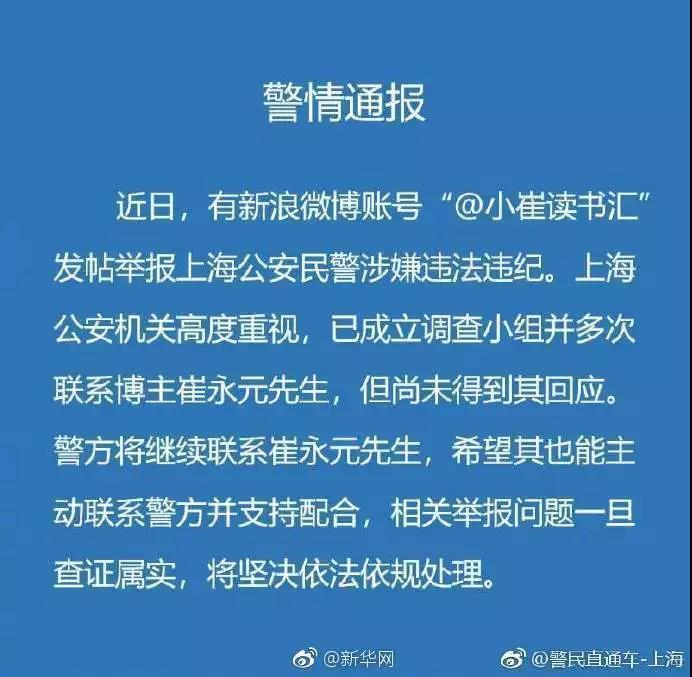 警情通报

近日，有新浪微博账号“@小崔读书汇”发帖举报上海公安民警涉嫌违法违纪。上海公安机关高度重视，已成立调查小组并多次联系博主崔永元先生，但尚未得到其回应。警方将继续联系崔永元先生，希望其也能主动联系警方并支持配合，相关举报问题一旦查证属实，将坚决依法依规处理。

@新华网 @警民直通车-上海